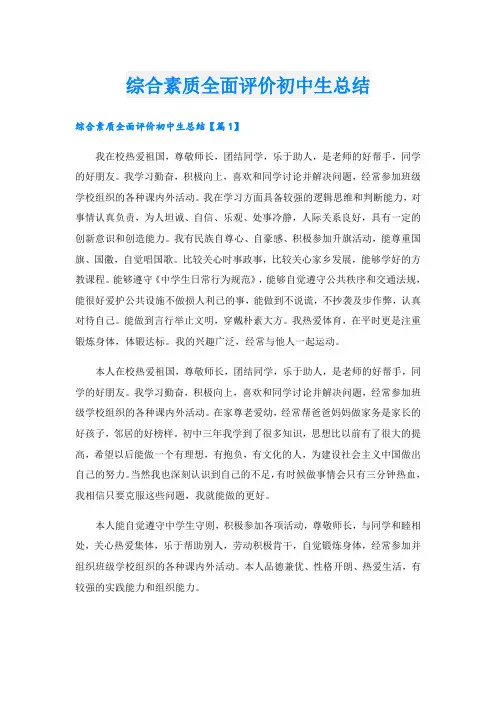 综合素质全面评价初中生总结

综合素质全面评价初中生总结【篇1】

我在校热爱祖国，尊敬师长，团结同学，乐于助人，是老师的好帮手，同学的好朋友。我学习勤奋，积极向上，喜欢和同学讨论并解决问题，经常参加班级学校组织的各种课内外活动。我在学习方面具备较强的逻辑思维和判断能力，对事情认真负责，为人坦诚、自信、乐观、处事冷静，人际关系良好，具有一定的创新意识和创造能力。我有民族自尊心、自豪感、积极参加升旗活动，能尊重国旗、国徽，自觉唱国歌。比较关心时事政事，比较关心家乡发展，能够学好的方教课程。能够遵守《中学生日常行为规范》，能够自觉遵守公共秩序和交通法规，能很好爱护公共设施不做损人利己的事，能做到不说谎，不抄袭及步作弊，认真对待自己。能做到言行举止文明，穿戴朴素大方。我热爱体育，在平时更是注重锻炼身体，体锻达标。我的兴趣广泛，经常与他人一起运动。

本人在校热爱祖国，尊敬师长，团结同学，乐于助人，是老师的好帮手，同学的好朋友。我学习勤奋，积极向上，喜欢和同学讨论并解决问题，经常参加班级学校组织的各种课内外活动。在家尊老爱幼，经常帮爸爸妈妈做家务是家长的好孩子，邻居的好榜样。初中三年我学到了很多知识，思想比以前有了很大的提高，希望以后能做一个有理想，有抱负，有文化的人，为建设社会主义中国做出自己的努力。当然我也深刻认识到自己的不足，有时候做事情会只有三分钟热血，我相信只要克服这些问题，我就能做的更好。

本人能自觉遵守中学生守则，积极参加各项活动，尊敬师长，与同学和睦相处，关心热爱集体，乐于帮助别人，劳动积极肯干，自觉锻炼身体，经常参加并组织班级学校组织的各种课内外活动。本人品德兼优、性格开朗、热爱生活，有较强的实践能力和组织能力。